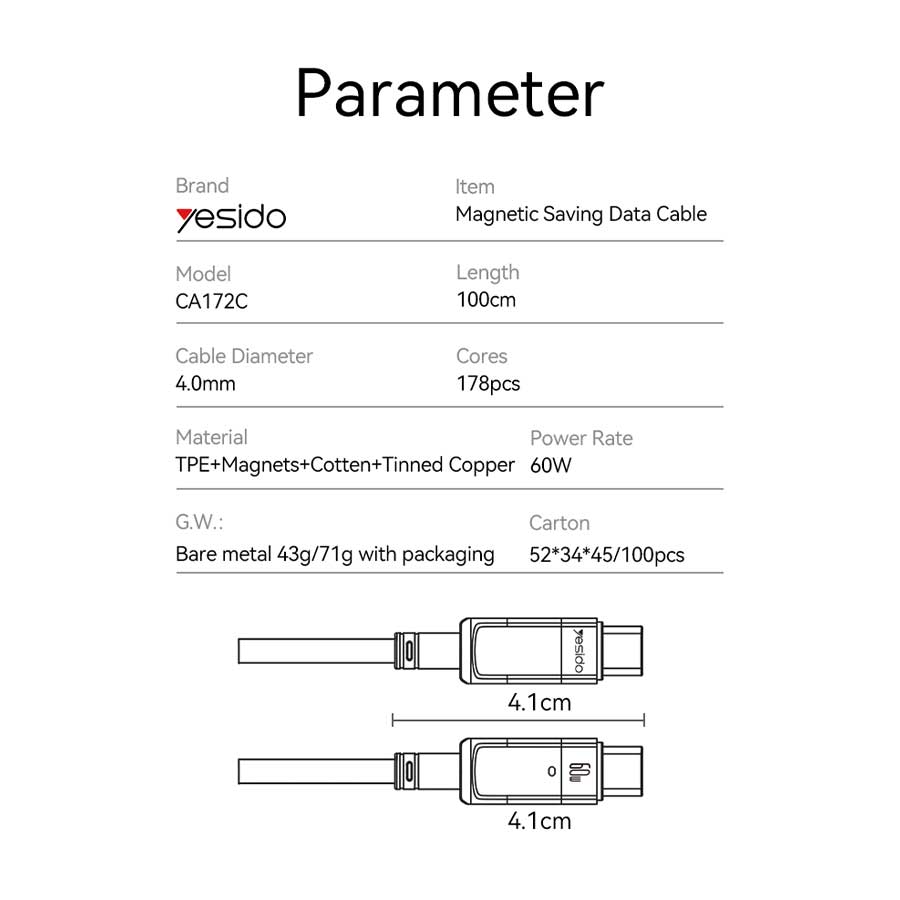 Parameter

Brand
yesido

Item
Magnetic Saving Data Cable

Model
CA172C

Length
100cm

Cable Diameter
4.0mm

Cores
178pcs

Material
TPE+Magnets+Cotten+Tinned Copper

Power Rate
60W

G.W.:
Bare metal 43g/71g with packaging

Carton
52*34*45/100pcs

yesido

4.1cm

60

4.1cm